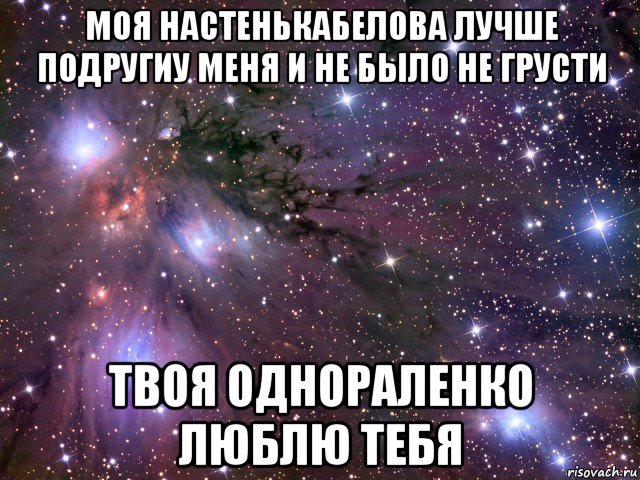 МОЯ НАСТЕНЬКАБЕЛОВА ЛУЧШЕ ПОДРУГИУ МЕНЯ И НЕ БЫЛО НЕ ГРУСТИ

ТВОЯ ОДНОРАЛЕНКО ЛЮБЛЮ ТЕБЯ

risovach.ru